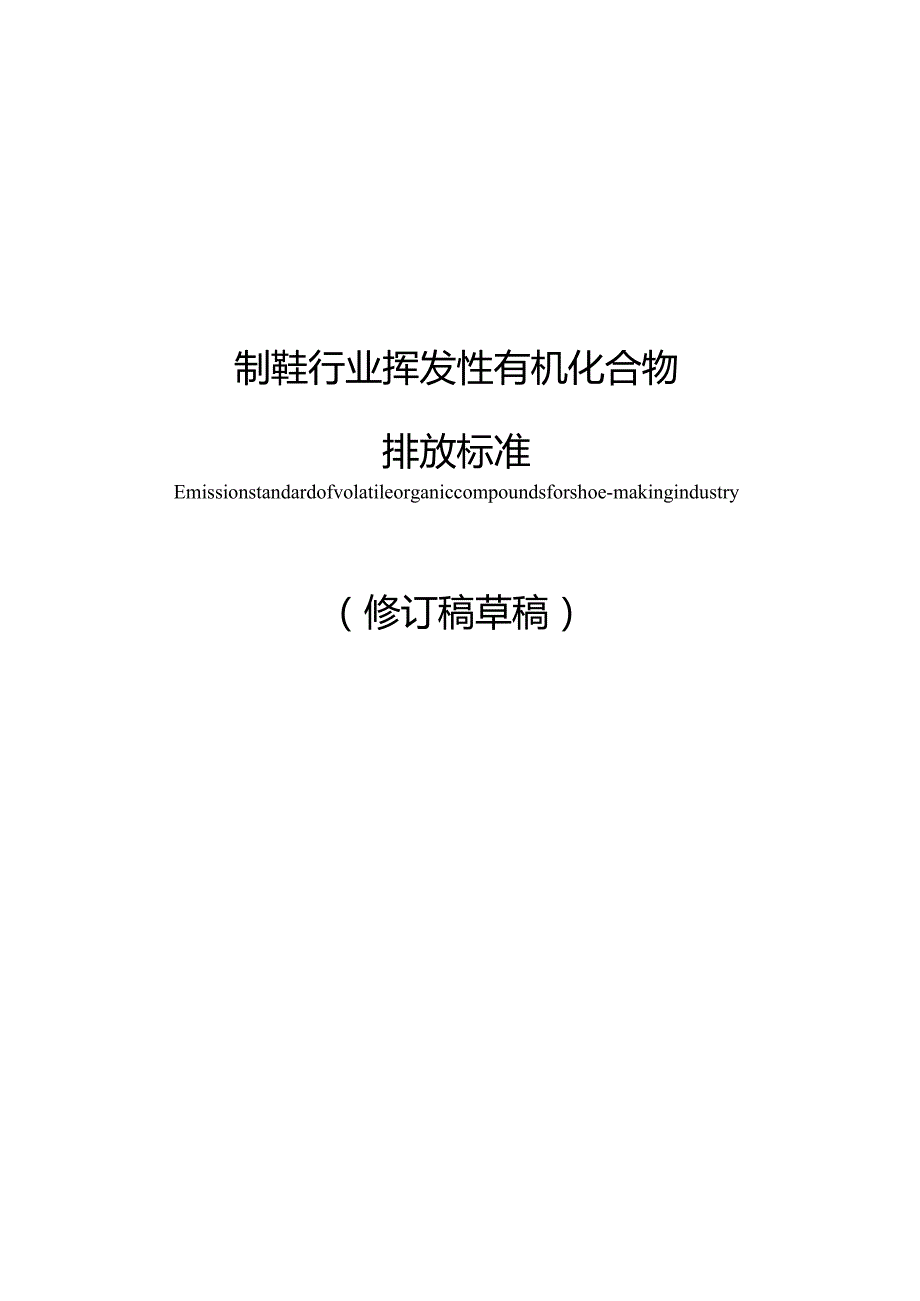 制鞋行业挥发性有机化合物

排放标准

Emissionstandardofvolatileorganiccompoundsforshoe-makingindustry

（修订稿草稿）